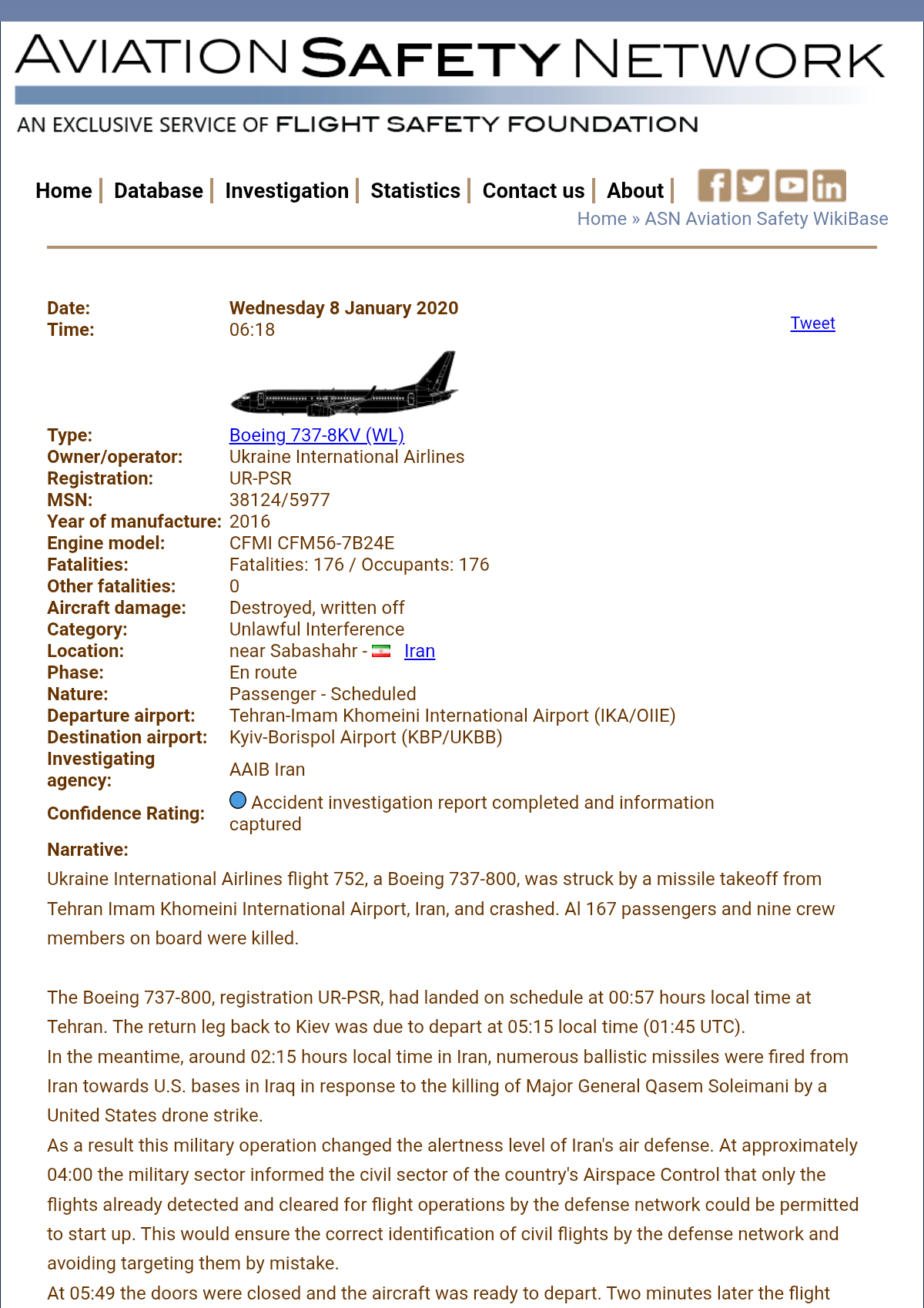 AVIATION SAFETY NETWORK
AN EXCLUSIVE SERVICE OF FLIGHT SAFETY FOUNDATION

Home | Database | Investigation | Statistics | Contact us | About |

Home » ASN Aviation Safety WikiBase

| | |
|---|---|
| Date: | Wednesday 8 January 2020 |
| Time: | 06:18 |
| Type: | Boeing 737-8KV (WL) |
| Owner/operator: | Ukraine International Airlines |
| Registration: | UR-PSR |
| MSN: | 38124/5977 |
| Year of manufacture: | 2016 |
| Engine model: | CFMI CFM56-7B24E |
| Fatalities: | Fatalities: 176 / Occupants: 176 |
| Other fatalities: | 0 |
| Aircraft damage: | Destroyed, written off |
| Category: | Unlawful Interference |
| Location: | near Sabashahr - Iran |
| Phase: | En route |
| Nature: | Passenger - Scheduled |
| Departure airport: | Tehran-Imam Khomeini International Airport (IKA/OIIE) |
| Destination airport: | Kyiv-Borispol Airport (KBP/UKBB) |
| Investigating agency: | AAIB Iran |
| Confidence Rating: | Accident investigation report completed and information captured |

Tweet

Narrative:
Ukraine International Airlines flight 752, a Boeing 737-800, was struck by a missile takeoff from Tehran Imam Khomeini International Airport, Iran, and crashed. Al 167 passengers and nine crew members on board were killed.

The Boeing 737-800, registration UR-PSR, had landed on schedule at 00:57 hours local time at Tehran. The return leg back to Kiev was due to depart at 05:15 local time (01:45 UTC).
In the meantime, around 02:15 hours local time in Iran, numerous ballistic missiles were fired from Iran towards U.S. bases in Iraq in response to the killing of Major General Qasem Soleimani by a United States drone strike.
As a result this military operation changed the alertness level of Iran's air defense. At approximately 04:00 the military sector informed the civil sector of the country's Airspace Control that only the flights already detected and cleared for flight operations by the defense network could be permitted to start up. This would ensure the correct identification of civil flights by the defense network and avoiding targeting them by mistake.
At 05:49 the doors were closed and the aircraft was ready to depart. Two minutes later the flight